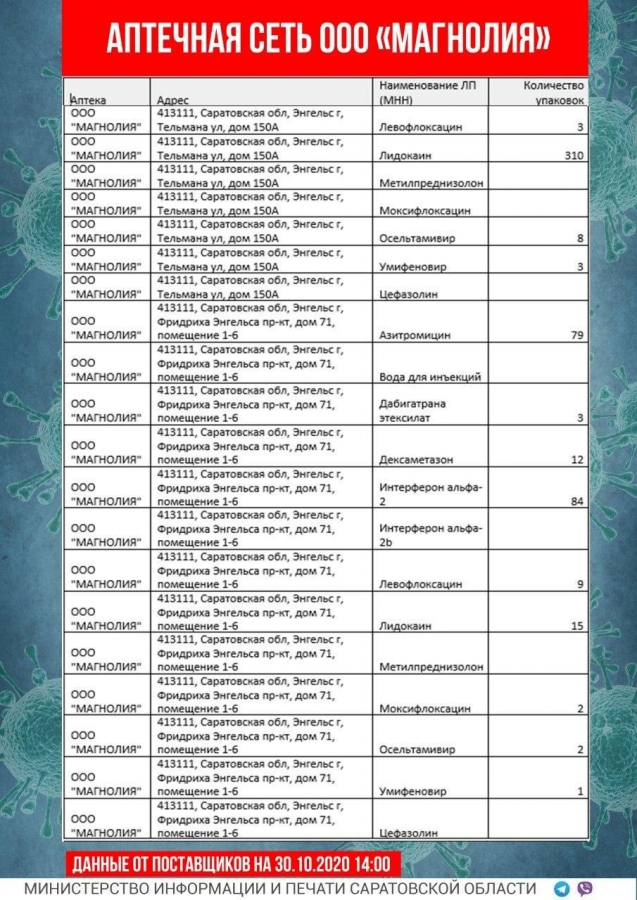 АПТЕЧНАЯ СЕТЬ ООО «МАГНОЛИЯ»

| Аптека | Адрес | Наименование ЛП (МНН) | Количество упаковок |
|---|---|---|---|
| ООО "МАГНОЛИЯ" | 413111, Саратовская обл, Энгельс г, Тельмана ул, дом 150А | Левофлоксацин | 3 |
| ООО "МАГНОЛИЯ" | 413111, Саратовская обл, Энгельс г, Тельмана ул, дом 150А | Лидокаин | 310 |
| ООО "МАГНОЛИЯ" | 413111, Саратовская обл, Энгельс г, Тельмана ул, дом 150А | Метилпреднизолон | |
| ООО "МАГНОЛИЯ" | 413111, Саратовская обл, Энгельс г, Тельмана ул, дом 150А | Моксифлоксацин | |
| ООО "МАГНОЛИЯ" | 413111, Саратовская обл, Энгельс г, Тельмана ул, дом 150А | Осельтамивир | 8 |
| ООО "МАГНОЛИЯ" | 413111, Саратовская обл, Энгельс г, Тельмана ул, дом 150А | Умифеновир | 3 |
| ООО "МАГНОЛИЯ" | 413111, Саратовская обл, Энгельс г, Тельмана ул, дом 150А | Цефазолин | |
| ООО "МАГНОЛИЯ" | 413111, Саратовская обл, Энгельс г, Фридриха Энгельса пр-кт, дом 71, помещение 1-6 | Азитромицин | 79 |
| ООО "МАГНОЛИЯ" | 413111, Саратовская обл, Энгельс г, Фридриха Энгельса пр-кт, дом 71, помещение 1-6 | Вода для инъекций | |
| ООО "МАГНОЛИЯ" | 413111, Саратовская обл, Энгельс г, Фридриха Энгельса пр-кт, дом 71, помещение 1-6 | Дабигатрана этексилат | 3 |
| ООО "МАГНОЛИЯ" | 413111, Саратовская обл, Энгельс г, Фридриха Энгельса пр-кт, дом 71, помещение 1-6 | Дексаметазон | 12 |
| ООО "МАГНОЛИЯ" | 413111, Саратовская обл, Энгельс г, Фридриха Энгельса пр-кт, дом 71, помещение 1-6 | Интерферон альфа-2 | 84 |
| ООО "МАГНОЛИЯ" | 413111, Саратовская обл, Энгельс г, Фридриха Энгельса пр-кт, дом 71, помещение 1-6 | Интерферон альфа-2b | |
| ООО "МАГНОЛИЯ" | 413111, Саратовская обл, Энгельс г, Фридриха Энгельса пр-кт, дом 71, помещение 1-6 | Левофлоксацин | 9 |
| ООО "МАГНОЛИЯ" | 413111, Саратовская обл, Энгельс г, Фридриха Энгельса пр-кт, дом 71, помещение 1-6 | Лидокаин | 15 |
| ООО "МАГНОЛИЯ" | 413111, Саратовская обл, Энгельс г, Фридриха Энгельса пр-кт, дом 71, помещение 1-6 | Метилпреднизолон | |
| ООО "МАГНОЛИЯ" | 413111, Саратовская обл, Энгельс г, Фридриха Энгельса пр-кт, дом 71, помещение 1-6 | Моксифлоксацин | 2 |
| ООО "МАГНОЛИЯ" | 413111, Саратовская обл, Энгельс г, Фридриха Энгельса пр-кт, дом 71, помещение 1-6 | Осельтамивир | 2 |
| ООО "МАГНОЛИЯ" | 413111, Саратовская обл, Энгельс г, Фридриха Энгельса пр-кт, дом 71, помещение 1-6 | Умифеновир | 1 |
| ООО "МАГНОЛИЯ" | 413111, Саратовская обл, Энгельс г, Фридриха Энгельса пр-кт, дом 71, помещение 1-6 | Цефазолин | |

ДАННЫЕ ОТ ПОСТАВЩИКОВ НА 30.10.2020 14:00

МИНИСТЕРСТВО ИНФОРМАЦИИ И ПЕЧАТИ САРАТОВСКОЙ ОБЛАСТИ